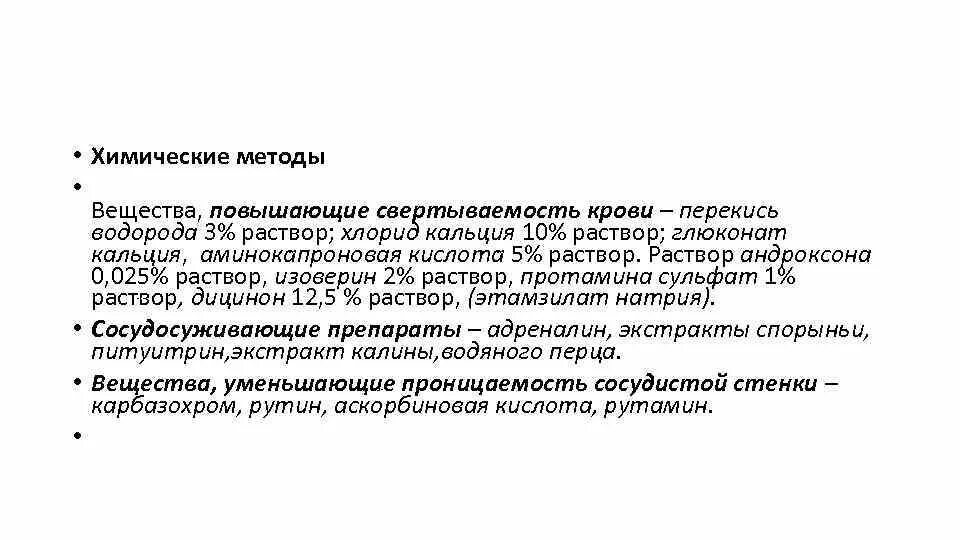 • Химические методы

•

Вещества, повышающие свертываемость крови – перекись водорода 3% раствор; хлорид кальция 10% раствор; глюконат кальция, аминокапроновая кислота 5% раствор. Раствор андроксона 0,025% раствор, изоверин 2% раствор, протамина сульфат 1% раствор, дицинон 12,5 % раствор, (этамзилат натрия).

• Сосудосуживающие препараты – адреналин, экстракты спорыньи, питуитрин,экстракт калины,водяного перца.

• Вещества, уменьшающие проницаемость сосудистой стенки – карбазохром, рутин, аскорбиновая кислота, рутамин.

•